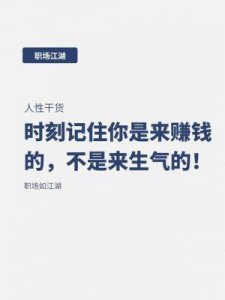 职场江湖

人性干货

时刻记住你是来赚钱的，不是来生气的！

职场如江湖